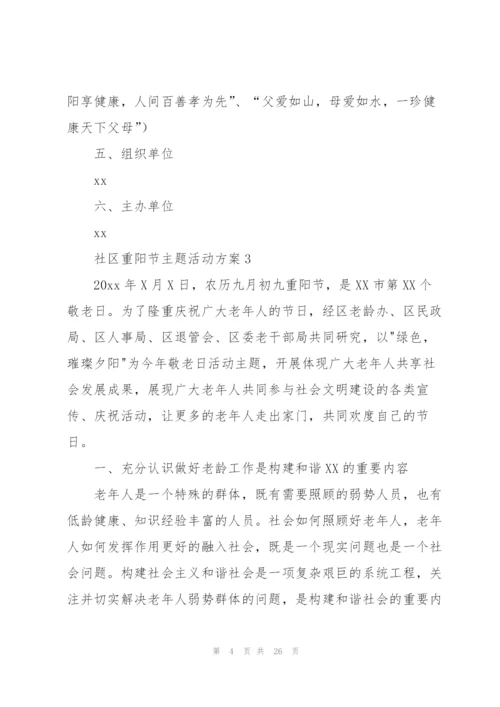 阳享健康，人间百善孝为先”、“父爱如山，母爱如水，一珍健康天下父母”）

五、组织单位

xx

六、主办单位

xx

社区重阳节主题活动方案3

20xx年X月X日，农历九月初九重阳节，是XX市第XX个敬老日。为了隆重庆祝广大老年人的节日，经区老龄办、区民政局、区人事局、区退管会、区委老干部局共同研究，以"绿色，璀璨夕阳"为今年敬老日活动主题，开展体现广大老年人共享社会发展成果，展现广大老年人共同参与社会文明建设的各类宣传、庆祝活动，让更多的老年人走出家门，共同欢度自己的节日。

一、充分认识做好老龄工作是构建和谐XX的重要内容

老年人是一个特殊的群体，既有需要照顾的弱势人员，也有低龄健康、知识经验丰富的人员。社会如何照顾好老年人，老年人如何发挥作用更好的融入社会，既是一个现实问题也是一个社会问题。构建社会主义和谐社会是一项复杂艰巨的系统工程，关注并切实解决老年人弱势群体的问题，是构建和谐社会的重要内

第 4 页 共 26 页